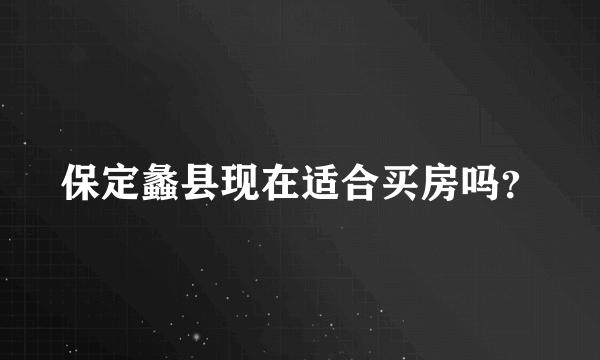 保定蠡县现在适合买房吗?